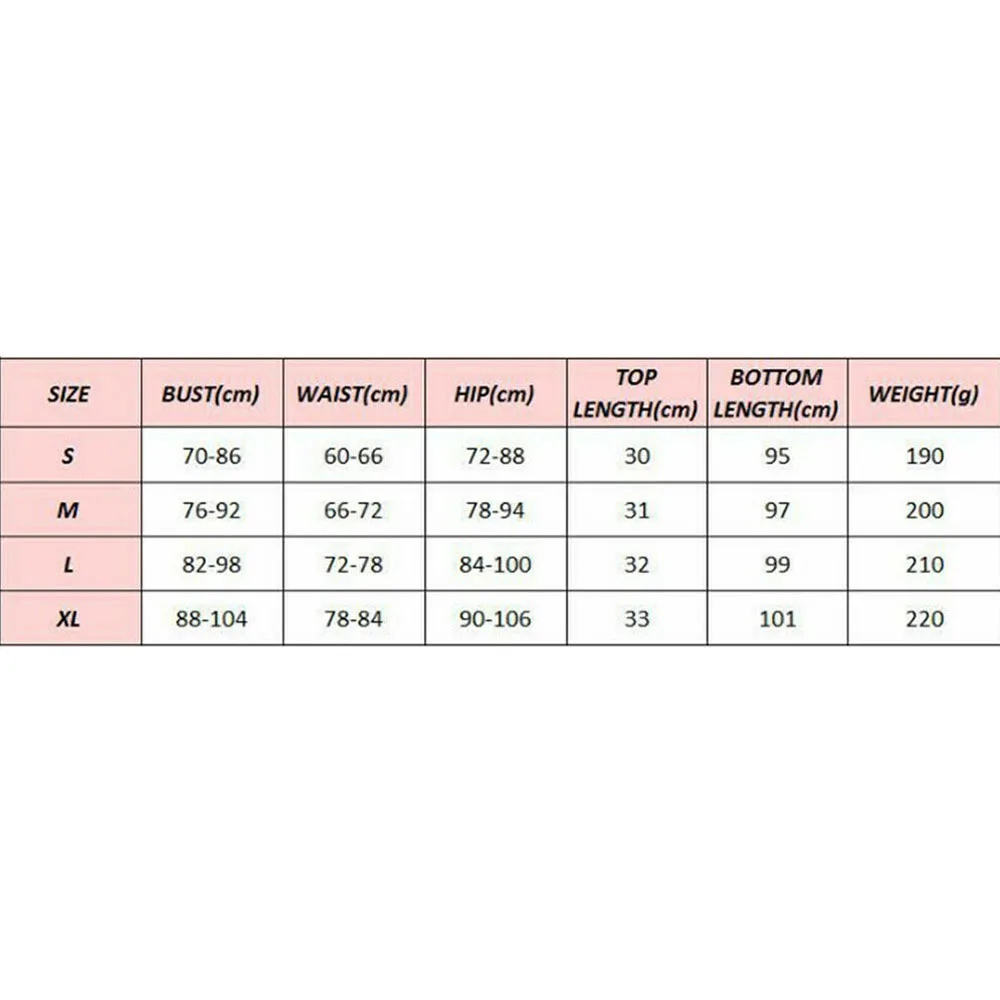 | SIZE | BUST(cm) | WAIST(cm) | HIP(cm) | TOP LENGTH(cm) | BOTTOM LENGTH(cm) | WEIGHT(g) |
|---|---|---|---|---|---|---|
| S | 70-86 | 60-66 | 72-88 | 30 | 95 | 190 |
| M | 76-92 | 66-72 | 78-94 | 31 | 97 | 200 |
| L | 82-98 | 72-78 | 84-100 | 32 | 99 | 210 |
| XL | 88-104 | 78-84 | 90-106 | 33 | 101 | 220 |